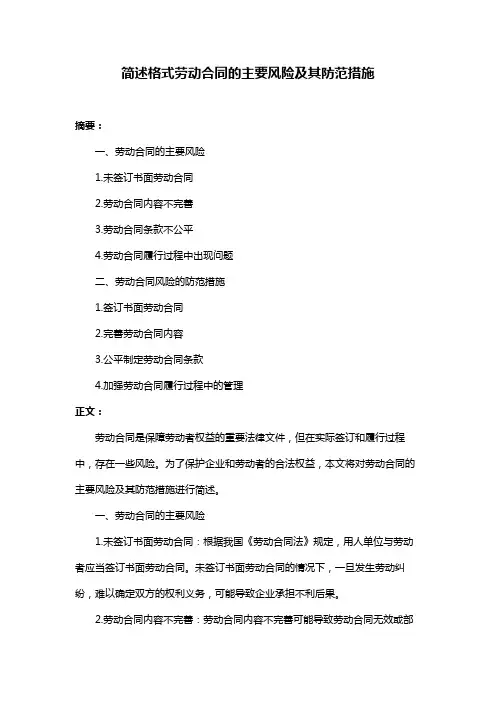 简述格式劳动合同的主要风险及其防范措施

摘要：

一、劳动合同的主要风险

1.未签订书面劳动合同

2.劳动合同内容不完善

3.劳动合同条款不公平

4.劳动合同履行过程中出现问题

二、劳动合同风险的防范措施

1.签订书面劳动合同

2.完善劳动合同内容

3.公平制定劳动合同条款

4.加强劳动合同履行过程中的管理

正文：

劳动合同是保障劳动者权益的重要法律文件，但在实际签订和履行过程中，存在一些风险。为了保护企业和劳动者的合法权益，本文将对劳动合同的主要风险及其防范措施进行简述。

一、劳动合同的主要风险

1.未签订书面劳动合同：根据我国《劳动合同法》规定，用人单位与劳动者应当签订书面劳动合同。未签订书面劳动合同的情况下，一旦发生劳动纠纷，难以确定双方的权利义务，可能导致企业承担不利后果。

2.劳动合同内容不完善：劳动合同内容不完善可能导致劳动合同无效或部